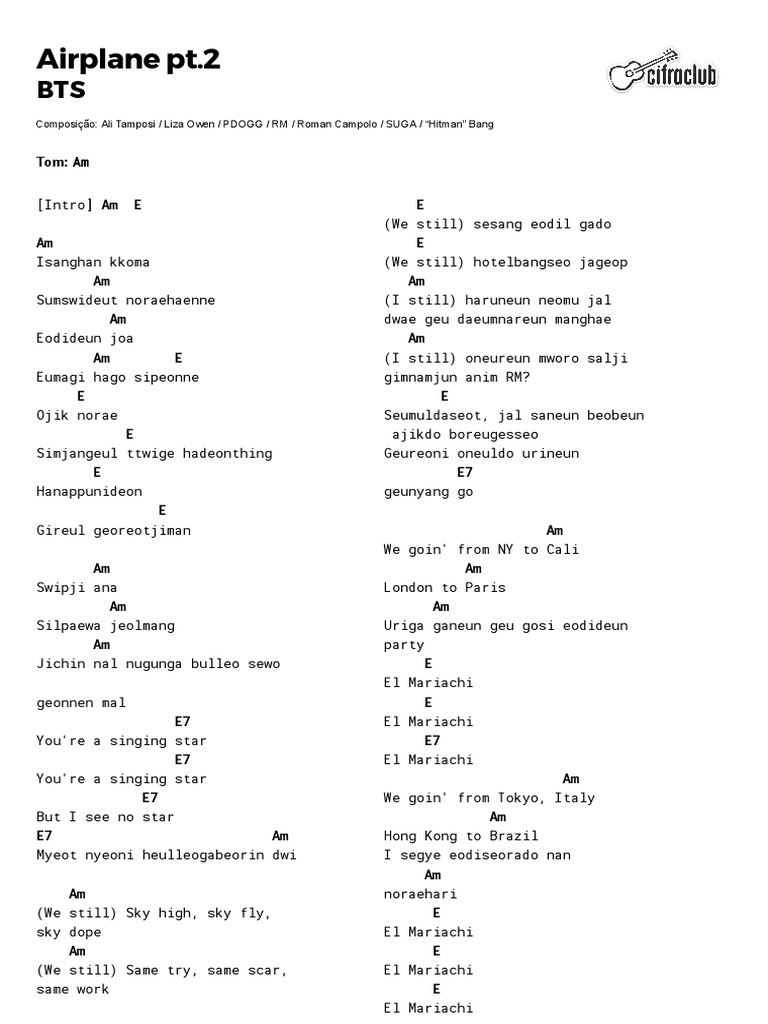 Airplane pt.2
BTS

cifraclub

Composição: Ali Tamposi / Liza Owen / PDOGG / RM / Roman Campolo / SUGA / "Hitman" Bang

Tom: Am

[Intro] Am E

Am
Isanghan kkoma
Am
Sumswideut noraehaenne
Am
Eodideun joa
Am E
Eumagi hago sipeonne
E
Ojik norae
E
Simjangeul ttwige hadeonthing
E
Hanappunideon
E
Gireul georeotjiman

Am
Swipji ana
Am
Silpaewa jeolmang
Am
Jichin nal nugunga bulleo sewo

geonnen mal
E7
You're a singing star
E7
You're a singing star
E7
But I see no star
E7 Am
Myeot nyeoni heulleogabeorin dwi

Am
(We still) Sky high, sky fly, sky dope
Am
(We still) Same try, same scar, same work

E
(We still) sesang eodil gado
E
(We still) hotelbangseo jageop
Am
(I still) haruneun neomu jal dwae geu daeumnareun manghae
Am
(I still) oneureun mworo salji gimnamjun anim RM?
E
Seumuldaseot, jal saneun beobeun ajikdo boreugesseo
Geureoni oneuldo urineun
E7
geunyang go

Am
We goin' from NY to Cali
Am
London to Paris
Am
Uriga ganeun geu gosi eodideun party
E
El Mariachi
E
El Mariachi
E7
El Mariachi
Am
We goin' from Tokyo, Italy
Am
Hong Kong to Brazil
I segye eodiseorado nan
Am
noraehari
E
El Mariachi
E
El Mariachi
E
El Mariachi